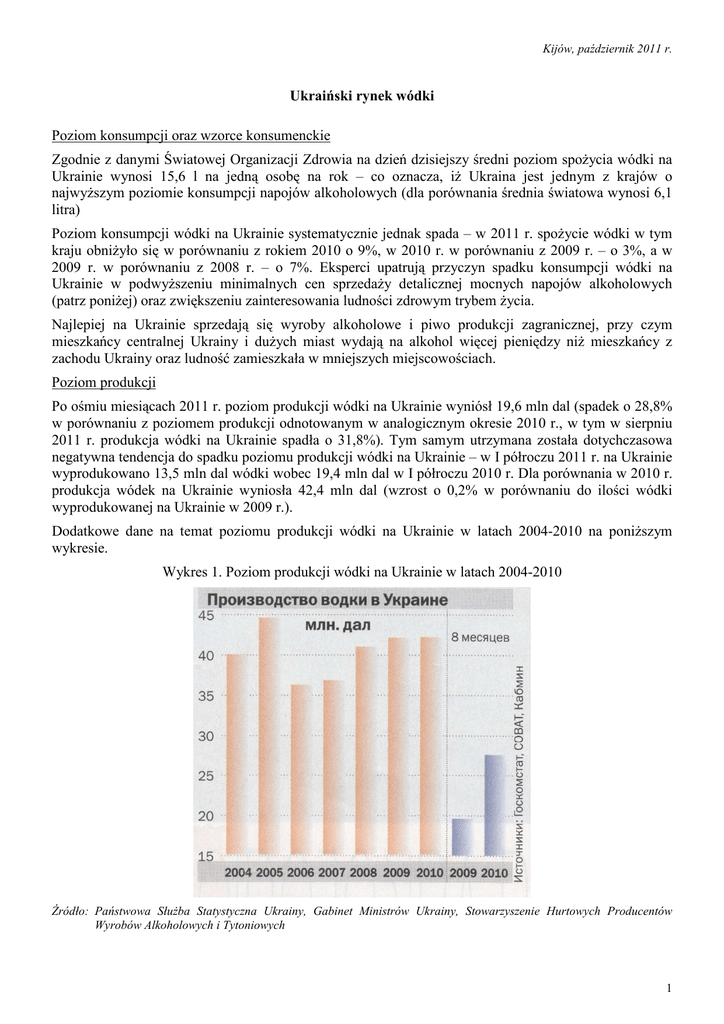 Kijów, październik 2011 r.

Ukraiński rynek wódki

Poziom konsumpcji oraz wzorce konsumenckie

Zgodnie z danymi Światowej Organizacji Zdrowia na dzień dzisiejszy średni poziom spożycia wódki na Ukrainie wynosi 15,6 l na jedną osobę na rok – co oznacza, iż Ukraina jest jednym z krajów o najwyższym poziomie konsumpcji napojów alkoholowych (dla porównania średnia światowa wynosi 6,1 litra)

Poziom konsumpcji wódki na Ukrainie systematycznie jednak spada – w 2011 r. spożycie wódki w tym kraju obniżyło się w porównaniu z rokiem 2010 o 9%, w 2010 r. w porównaniu z 2009 r. – o 3%, a w 2009 r. w porównaniu z 2008 r. – o 7%. Eksperci upatrują przyczyn spadku konsumpcji wódki na Ukrainie w podwyższeniu minimalnych cen sprzedaży detalicznej mocnych napojów alkoholowych (patrz poniżej) oraz zwiększeniu zainteresowania ludności zdrowym trybem życia.

Najlepiej na Ukrainie sprzedają się wyroby alkoholowe i piwo produkcji zagranicznej, przy czym mieszkańcy centralnej Ukrainy i dużych miast wydają na alkohol więcej pieniędzy niż mieszkańcy z zachodu Ukrainy oraz ludność zamieszkała w mniejszych miejscowościach.

Poziom produkcji

Po ośmiu miesiącach 2011 r. poziom produkcji wódki na Ukrainie wyniósł 19,6 mln dal (spadek o 28,8% w porównaniu z poziomem produkcji odnotowanym w analogicznym okresie 2010 r., w tym w sierpniu 2011 r. produkcja wódki na Ukrainie spadła o 31,8%). Tym samym utrzymana została dotychczasowa negatywna tendencja do spadku poziomu produkcji wódki na Ukrainie – w I półroczu 2011 r. na Ukrainie wyprodukowano 13,5 mln dal wódki wobec 19,4 mln dal w I półroczu 2010 r. Dla porównania w 2010 r. produkcja wódek na Ukrainie wyniosła 42,4 mln dal (wzrost o 0,2% w porównaniu do ilości wódki wyprodukowanej na Ukrainie w 2009 r.).

Dodatkowe dane na temat poziomu produkcji wódki na Ukrainie w latach 2004-2010 na poniższym wykresie.

Wykres 1. Poziom produkcji wódki na Ukrainie w latach 2004-2010

Производство водки в Украине
млн. дал
8 месяцев
45
40
35
30
25
20
15
2004 2005 2006 2007 2008 2009 2010 2009 2010
Источники: Госкомстат, СОВАТ, Кабмин

Źródło: Państwowa Służba Statystyczna Ukrainy, Gabinet Ministrów Ukrainy, Stowarzyszenie Hurtowych Producentów Wyrobów Alkoholowych i Tytoniowych

1